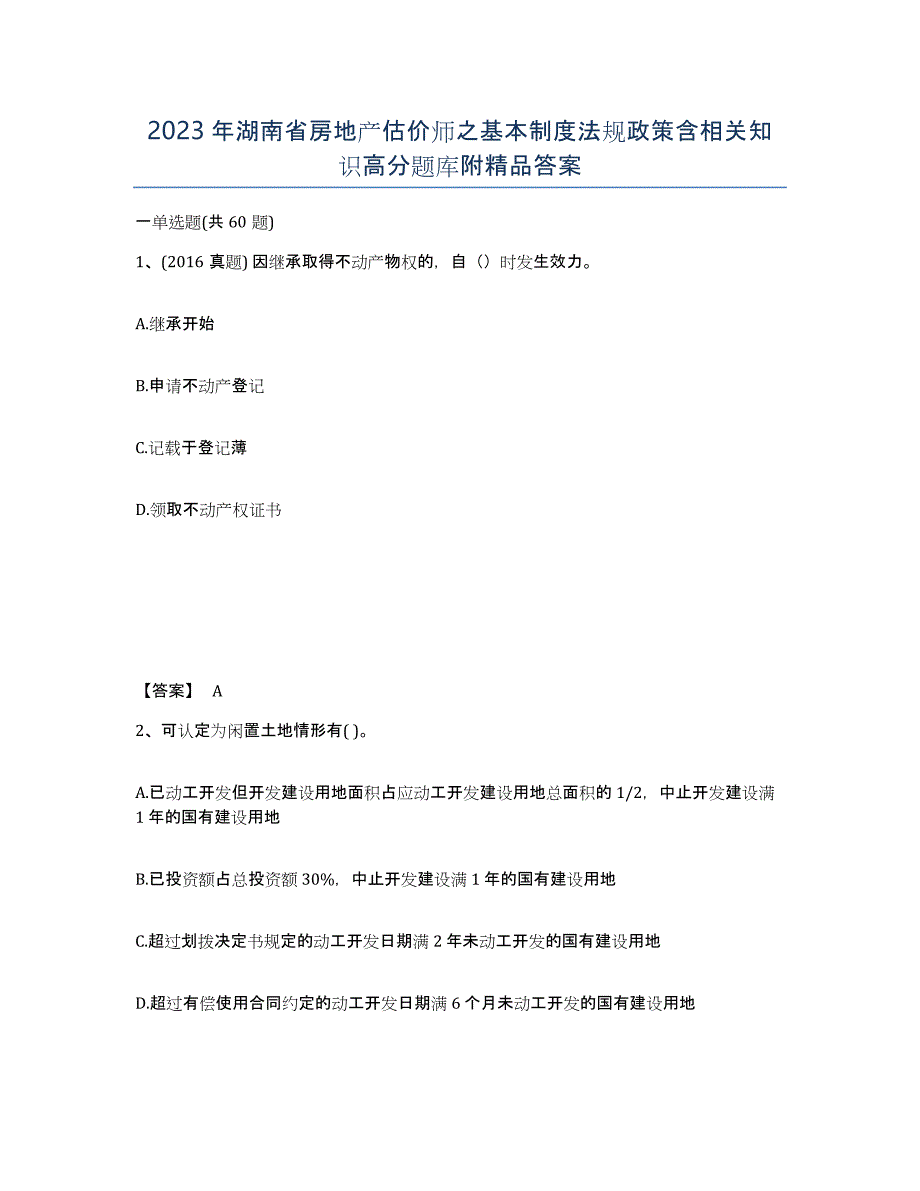 2023年湖南省房地产估价师之基本制度法规政策含相关知识高分题库附精品答案

一单选题(共60题)

1、(2016真题) 因继承取得不动产物权的，自（）时发生效力。

A.继承开始

B.申请不动产登记

C.记载于登记薄

D.领取不动产权证书

【答案】 A

2、可认定为闲置土地情形有( )。

A.已动工开发但开发建设用地面积占应动工开发建设用地总面积的1/2，中止开发建设满1年的国有建设用地

B.已投资额占总投资额30%，中止开发建设满1年的国有建设用地

C.超过划拨决定书规定的动工开发日期满2年未动工开发的国有建设用地

D.超过有偿使用合同约定的动工开发日期满6个月未动工开发的国有建设用地